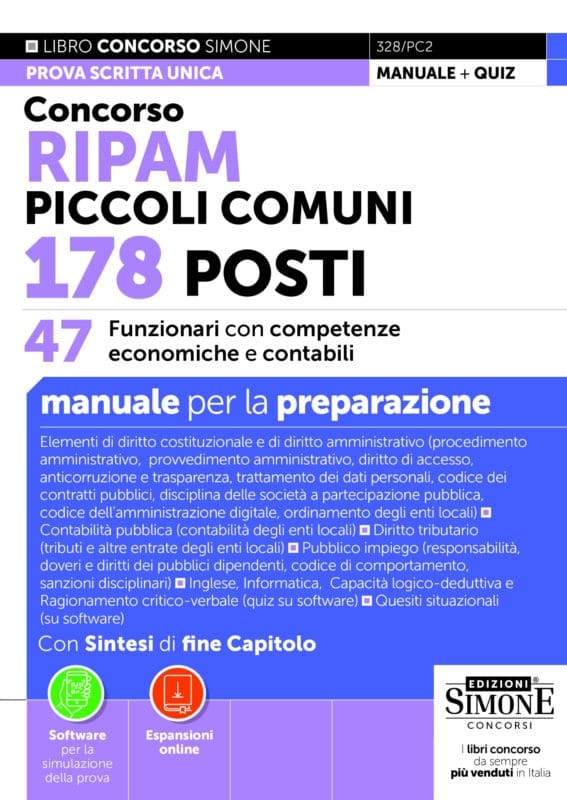 LIBRO CONCORSO SIMONE
328/PC2
PROVA SCRITTA UNICA
MANUALE + QUIZ

Concorso
RIPAM
PICCOLI COMUNI
178 POSTI

47 Funzionari con competenze economiche e contabili

manuale per la preparazione

Elementi di diritto costituzionale e di diritto amministrativo (procedimento amministrativo, provvedimento amministrativo, diritto di accesso, anticorruzione e trasparenza, trattamento dei dati personali, codice dei contratti pubblici, disciplina delle società a partecipazione pubblica, codice dell'amministrazione digitale, ordinamento degli enti locali) ■ Contabilità pubblica (contabilità degli enti locali) ■ Diritto tributario (tributi e altre entrate degli enti locali) ■ Pubblico impiego (responsabilità, doveri e diritti dei pubblici dipendenti, codice di comportamento, sanzioni disciplinari) ■ Inglese, Informatica, Capacità logico-deduttiva e Ragionamento critico-verbale (quiz su software) ■ Quesiti situazionali (su software)

Con Sintesi di fine Capitolo

Software per la simulazione della prova

Espansioni online

EDIZIONI SIMONE CONCORSI

I libri concorso da sempre più venduti in Italia